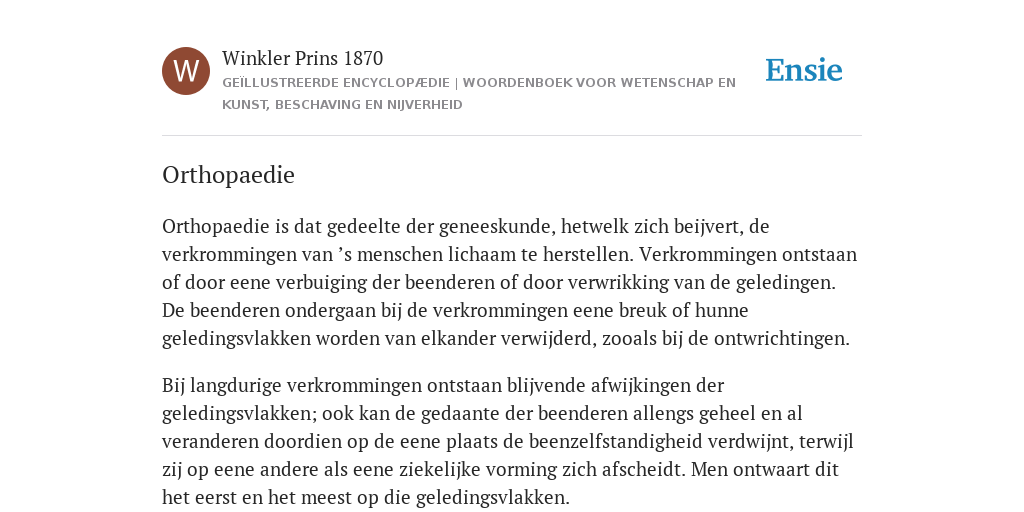 W

Winkler Prins 1870

GEÏLLUSTREERDE ENCYCLOPÆDIE | WOORDENBOEK VOOR WETENSCHAP EN KUNST, BESCHAVING EN NIJVERHEID

Ensie

Orthopaedie

Orthopaedie is dat gedeelte der geneeskunde, hetwelk zich beijvert, de verkrommingen van ’s menschen lichaam te herstellen. Verkrommingen ontstaan of door eene verbuiging der beenderen of door verwrikking van de geledingen. De beenderen ondergaan bij de verkrommingen eene breuk of hunne geledingsvlakken worden van elkander verwijderd, zooals bij de ontwrichtingen.

Bij langdurige verkrommingen ontstaan blijvende afwijkingen der geledingsvlakken; ook kan de gedaante der beenderen allengs geheel en al veranderen doordien op de eene plaats de beenzelfstandigheid verdwijnt, terwijl zij op eene andere als eene ziekelijke vorming zich afscheidt. Men ontwaart dit het eerst en het meest op die geledingsvlakken.